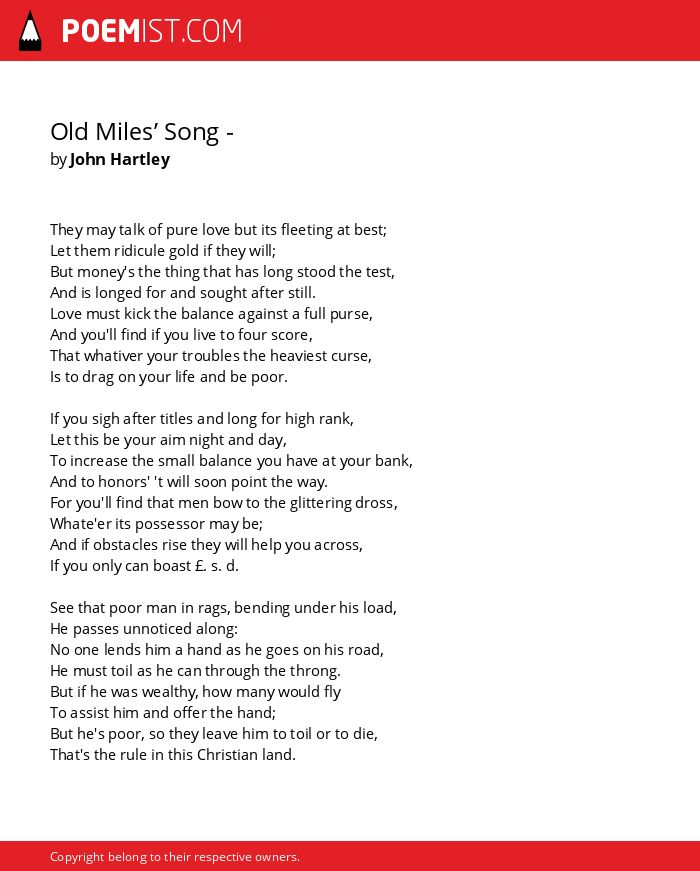 POEMIST.COM

Old Miles’ Song -
by John Hartley

They may talk of pure love but its fleeting at best;
Let them ridicule gold if they will;
But money's the thing that has long stood the test,
And is longed for and sought after still.
Love must kick the balance against a full purse,
And you'll find if you live to four score,
That whativer your troubles the heaviest curse,
Is to drag on your life and be poor.

If you sigh after titles and long for high rank,
Let this be your aim night and day,
To increase the small balance you have at your bank,
And to honors' 't will soon point the way.
For you'll find that men bow to the glittering dross,
Whate'er its possessor may be;
And if obstacles rise they will help you across,
If you only can boast £. s. d.

See that poor man in rags, bending under his load,
He passes unnoticed along:
No one lends him a hand as he goes on his road,
He must toil as he can through the throng.
But if he was wealthy, how many would fly
To assist him and offer the hand;
But he's poor, so they leave him to toil or to die,
That's the rule in this Christian land.

Copyright belong to their respective owners.